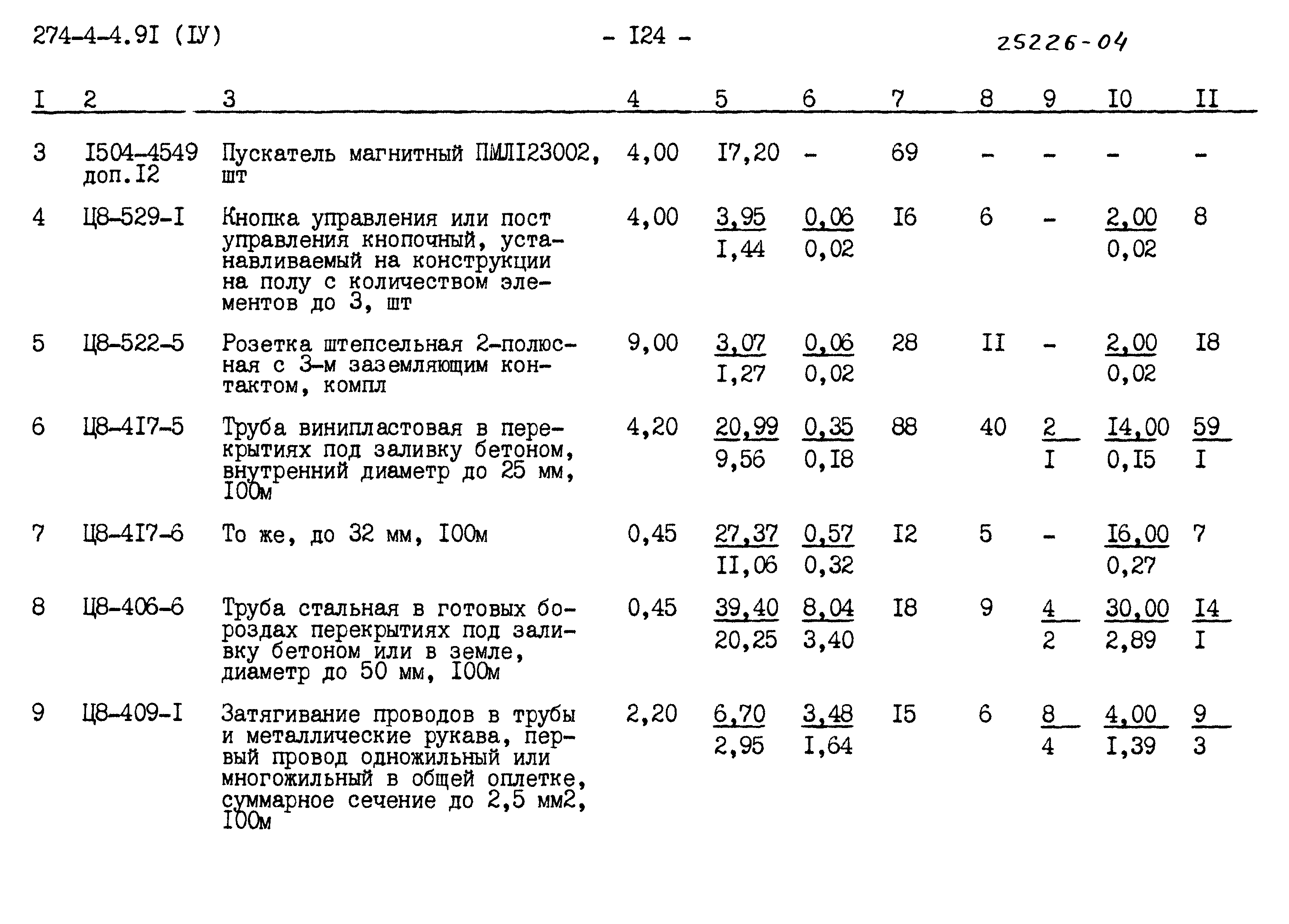 274-4-4.9I (IУ) - I24 - 25226-04

| I | 2 | 3 | 4 | 5 | 6 | 7 | 8 | 9 | I0 | II |
|---|---|---|---|---|---|---|---|---|---|---|
| 3 | I504-4549 доп.I2 | Пускатель магнитный ПМЛI23002, шт | 4,00 | I7,20 | - | 69 | - | - | - | - |
| 4 | Ц8-529-I | Кнопка управления или пост управления кнопочный, устанавливаемый на конструкции на полу с количеством элементов до 3, шт | 4,00 | $\frac{3,95}{I,44}$ | $\frac{0,06}{0,02}$ | I6 | 6 | - | $\frac{2,00}{0,02}$ | 8 |
| 5 | Ц8-522-5 | Розетка штепсельная 2-полюсная с 3-м заземляющим контактом, компл | 9,00 | $\frac{3,07}{I,27}$ | $\frac{0,06}{0,02}$ | 28 | II | - | $\frac{2,00}{0,02}$ | I8 |
| 6 | Ц8-4I7-5 | Труба винипластовая в перекрытиях под заливку бетоном, внутренний диаметр до 25 мм, I00м | 4,20 | $\frac{20,99}{9,56}$ | $\frac{0,35}{0,I8}$ | 88 | 40 | $\frac{2}{I}$ | $\frac{I4,00}{0,I5}$ | $\frac{59}{I}$ |
| 7 | Ц8-4I7-6 | То же, до 32 мм, I00м | 0,45 | $\frac{27,37}{II,06}$ | $\frac{0,57}{0,32}$ | I2 | 5 | - | $\frac{I6,00}{0,27}$ | 7 |
| 8 | Ц8-406-6 | Труба стальная в готовых бороздах перекрытиях под заливку бетоном или в земле, диаметр до 50 мм, I00м | 0,45 | $\frac{39,40}{20,25}$ | $\frac{8,04}{3,40}$ | I8 | 9 | $\frac{4}{2}$ | $\frac{30,00}{2,89}$ | $\frac{I4}{I}$ |
| 9 | Ц8-409-I | Затягивание проводов в трубы и металлические рукава, первый провод одножильный или многожильный в общей оплетке, суммарное сечение до 2,5 мм2, I00м | 2,20 | $\frac{6,70}{2,95}$ | $\frac{3,48}{I,64}$ | I5 | 6 | $\frac{8}{4}$ | $\frac{4,00}{I,39}$ | $\frac{9}{3}$ |